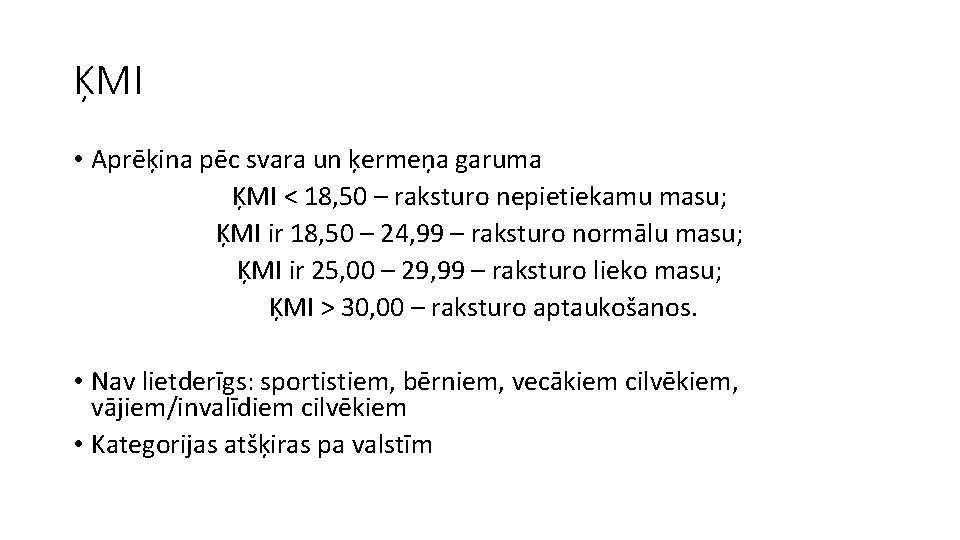 ĶMI

• Aprēķina pēc svara un ķermeņa garuma

ĶMI < 18,50 – raksturo nepietiekamu masu;
ĶMI ir 18,50 – 24,99 – raksturo normālu masu;
ĶMI ir 25,00 – 29,99 – raksturo lieko masu;
ĶMI > 30,00 – raksturo aptaukošanos.

• Nav lietderīgs: sportistiem, bērniem, vecākiem cilvēkiem, vājiem/invalīdiem cilvēkiem
• Kategorijas atšķiras pa valstīm